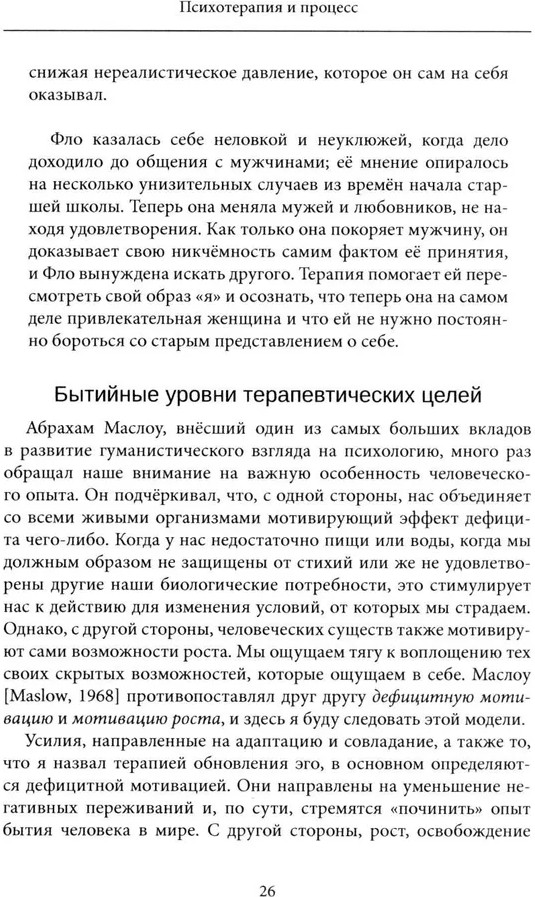 Психотерапия и процесс

снижая нереалистическое давление, которое он сам на себя оказывал.

Фло казалась себе неловкой и неуклюжей, когда дело доходило до общения с мужчинами; её мнение опиралось на несколько унизительных случаев из времён начала старшей школы. Теперь она меняла мужей и любовников, не находя удовлетворения. Как только она покоряет мужчину, он доказывает свою никчёмность самим фактом её принятия, и Фло вынуждена искать другого. Терапия помогает ей пересмотреть свой образ «я» и осознать, что теперь она на самом деле привлекательная женщина и что ей не нужно постоянно бороться со старым представлением о себе.

Бытийные уровни терапевтических целей

Абрахам Маслоу, внёсший один из самых больших вкладов в развитие гуманистического взгляда на психологию, много раз обращал наше внимание на важную особенность человеческого опыта. Он подчёркивал, что, с одной стороны, нас объединяет со всеми живыми организмами мотивирующий эффект дефицита чего-либо. Когда у нас недостаточно пищи или воды, когда мы должным образом не защищены от стихий или же не удовлетворены другие наши биологические потребности, это стимулирует нас к действию для изменения условий, от которых мы страдаем. Однако, с другой стороны, человеческих существ также мотивируют сами возможности роста. Мы ощущаем тягу к воплощению тех своих скрытых возможностей, которые ощущаем в себе. Маслоу [Maslow, 1968] противопоставлял друг другу дефицитную мотивацию и мотивацию роста, и здесь я буду следовать этой модели.

Усилия, направленные на адаптацию и совладание, а также то, что я назвал терапией обновления эго, в основном определяются дефицитной мотивацией. Они направлены на уменьшение негативных переживаний и, по сути, стремятся «починить» опыт бытия человека в мире. С другой стороны, рост, освобождение

26